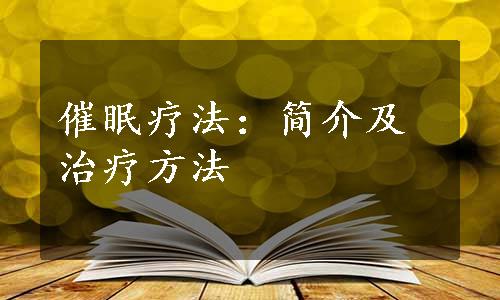 催眠疗法：简介及治疗方法